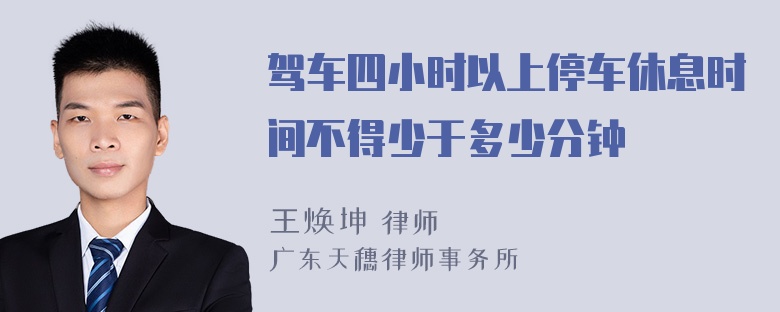 驾车四小时以上停车休息时间不得少于多少分钟

王焕坤 律师
广东天穗律师事务所